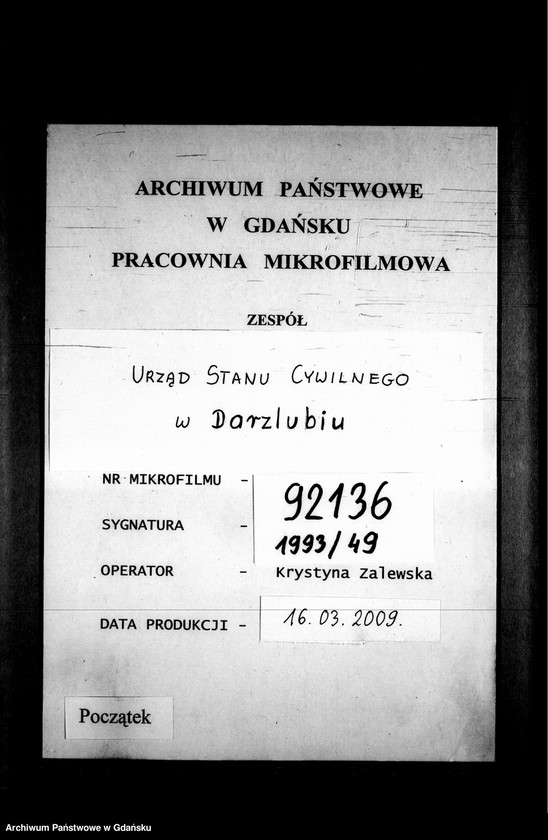 ARCHIWUM PAŃSTWOWE
W GDAŃSKU
PRACOWNIA MIKROFILMOWA

ZESPÓŁ

URZĄD STANU CYWILNEGO
w Darzlubiu

NR MIKROFILMU - 92136

SYGNATURA - 1993/49

OPERATOR - Krystyna Zalewska

DATA PRODUKCJI - 16.03.2009.

Początek

Archiwum Państwowe w Gdańsku